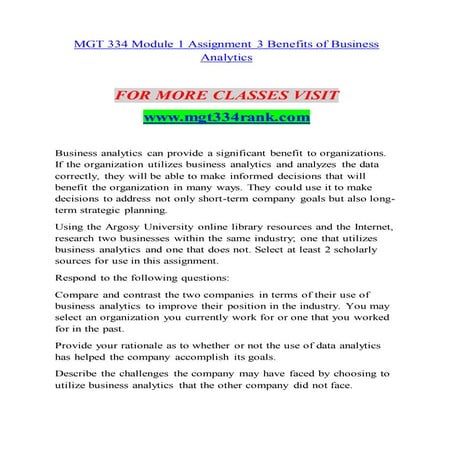 MGT 334 Module 1 Assignment 3 Benefits of Business Analytics

FOR MORE CLASSES VISIT

www.mgt334rank.com

Business analytics can provide a significant benefit to organizations. If the organization utilizes business analytics and analyzes the data correctly, they will be able to make informed decisions that will benefit the organization in many ways. They could use it to make decisions to address not only short-term company goals but also long-term strategic planning.

Using the Argosy University online library resources and the Internet, research two businesses within the same industry; one that utilizes business analytics and one that does not. Select at least 2 scholarly sources for use in this assignment.

Respond to the following questions:

Compare and contrast the two companies in terms of their use of business analytics to improve their position in the industry. You may select an organization you currently work for or one that you worked for in the past.

Provide your rationale as to whether or not the use of data analytics has helped the company accomplish its goals.

Describe the challenges the company may have faced by choosing to utilize business analytics that the other company did not face.